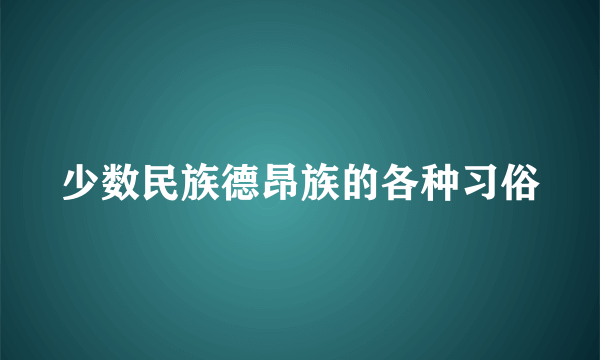 少数民族德昂族的各种习俗